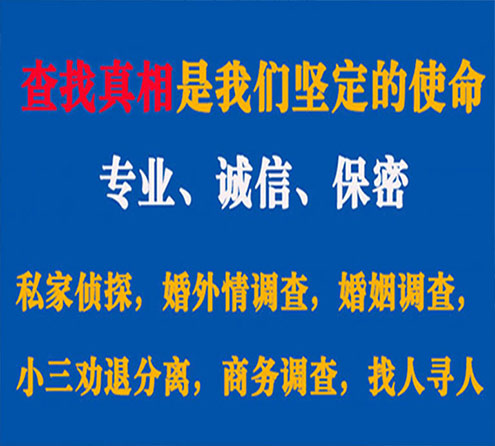 查找真相是我们坚定的使命

专业、诚信、保密

私家侦探，婚外情调查，婚姻调查，

小三劝退分离，商务调查，找人寻人